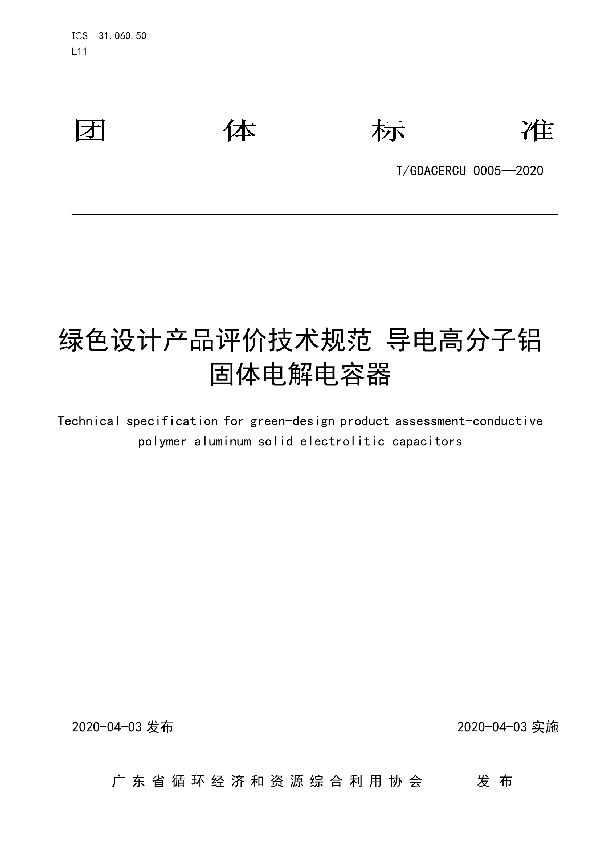 ICS 31.060.50
L11

团 体 标 准

T/GDACERCU 0005—2020

绿色设计产品评价技术规范 导电高分子铝固体电解电容器

Technical specification for green-design product assessment-conductive polymer aluminum solid electrolitic capacitors

2020-04-03 发布

2020-04-03 实施

广东省循环经济和资源综合利用协会 发布